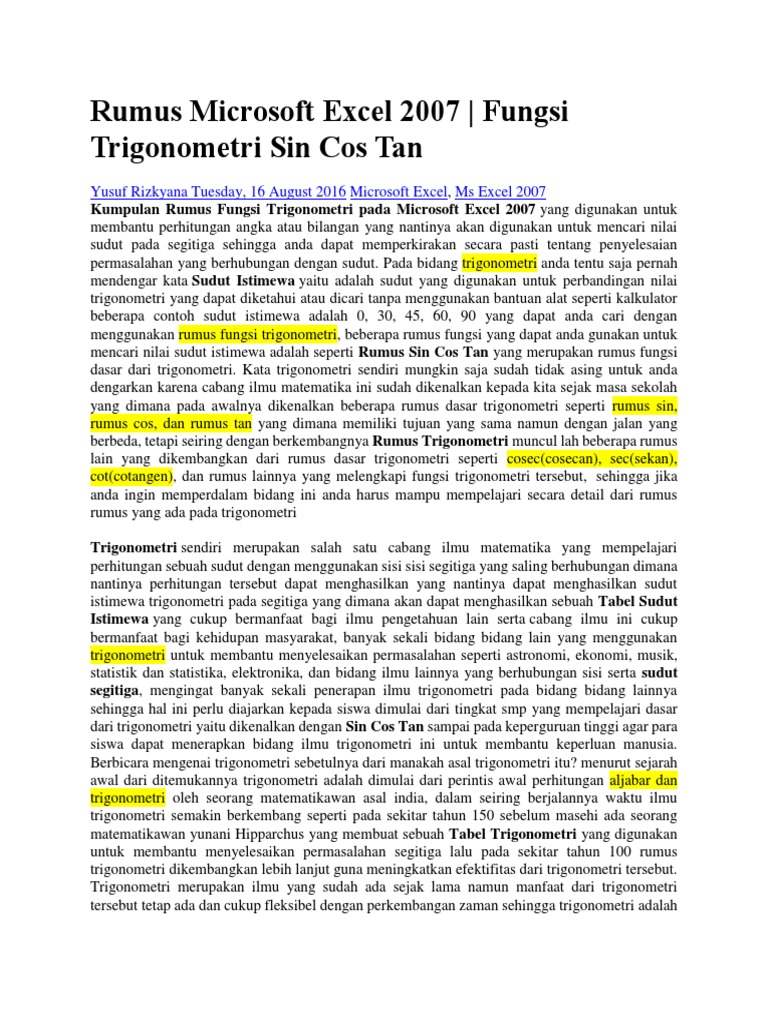 Rumus Microsoft Excel 2007 | Fungsi Trigonometri Sin Cos Tan

Yusuf Rizkyana Tuesday, 16 August 2016 Microsoft Excel, Ms Excel 2007
Kumpulan Rumus Fungsi Trigonometri pada Microsoft Excel 2007 yang digunakan untuk membantu perhitungan angka atau bilangan yang nantinya akan digunakan untuk mencari nilai sudut pada segitiga sehingga anda dapat memperkirakan secara pasti tentang penyelesaian permasalahan yang berhubungan dengan sudut. Pada bidang trigonometri anda tentu saja pernah mendengar kata Sudut Istimewa yaitu adalah sudut yang digunakan untuk perbandingan nilai trigonometri yang dapat diketahui atau dicari tanpa menggunakan bantuan alat seperti kalkulator beberapa contoh sudut istimewa adalah 0, 30, 45, 60, 90 yang dapat anda cari dengan menggunakan rumus fungsi trigonometri, beberapa rumus fungsi yang dapat anda gunakan untuk mencari nilai sudut istimewa adalah seperti Rumus Sin Cos Tan yang merupakan rumus fungsi dasar dari trigonometri. Kata trigonometri sendiri mungkin saja sudah tidak asing untuk anda dengarkan karena cabang ilmu matematika ini sudah dikenalkan kepada kita sejak masa sekolah yang dimana pada awalnya dikenalkan beberapa rumus dasar trigonometri seperti rumus sin, rumus cos, dan rumus tan yang dimana memiliki tujuan yang sama namun dengan jalan yang berbeda, tetapi seiring dengan berkembangnya Rumus Trigonometri muncul lah beberapa rumus lain yang dikembangkan dari rumus dasar trigonometri seperti cosec(cosecan), sec(sekan), cot(cotangen), dan rumus lainnya yang melengkapi fungsi trigonometri tersebut, sehingga jika anda ingin memperdalam bidang ini anda harus mampu mempelajari secara detail dari rumus rumus yang ada pada trigonometri

Trigonometri sendiri merupakan salah satu cabang ilmu matematika yang mempelajari perhitungan sebuah sudut dengan menggunakan sisi sisi segitiga yang saling berhubungan dimana nantinya perhitungan tersebut dapat menghasilkan yang nantinya dapat menghasilkan sudut istimewa trigonometri pada segitiga yang dimana akan dapat menghasilkan sebuah Tabel Sudut Istimewa yang cukup bermanfaat bagi ilmu pengetahuan lain serta cabang ilmu ini cukup bermanfaat bagi kehidupan masyarakat, banyak sekali bidang bidang lain yang menggunakan trigonometri untuk membantu menyelesaikan permasalahan seperti astronomi, ekonomi, musik, statistik dan statistika, elektronika, dan bidang ilmu lainnya yang berhubungan sisi serta sudut segitiga, mengingat banyak sekali penerapan ilmu trigonometri pada bidang bidang lainnya sehingga hal ini perlu diajarkan kepada siswa dimulai dari tingkat smp yang mempelajari dasar dari trigonometri yaitu dikenalkan dengan Sin Cos Tan sampai pada keperguruan tinggi agar para siswa dapat menerapkan bidang ilmu trigonometri ini untuk membantu keperluan manusia. Berbicara mengenai trigonometri sebetulnya dari manakah asal trigonometri itu? menurut sejarah awal dari ditemukannya trigonometri adalah dimulai dari perintis awal perhitungan aljabar dan trigonometri oleh seorang matematikawan asal india, dalam seiring berjalannya waktu ilmu trigonometri semakin berkembang seperti pada sekitar tahun 150 sebelum masehi ada seorang matematikawan yunani Hipparchus yang membuat sebuah Tabel Trigonometri yang digunakan untuk membantu menyelesaikan permasalahan segitiga lalu pada sekitar tahun 100 rumus trigonometri dikembangkan lebih lanjut guna meningkatkan efektifitas dari trigonometri tersebut. Trigonometri merupakan ilmu yang sudah ada sejak lama namun manfaat dari trigonometri tersebut tetap ada dan cukup fleksibel dengan perkembangan zaman sehingga trigonometri adalah